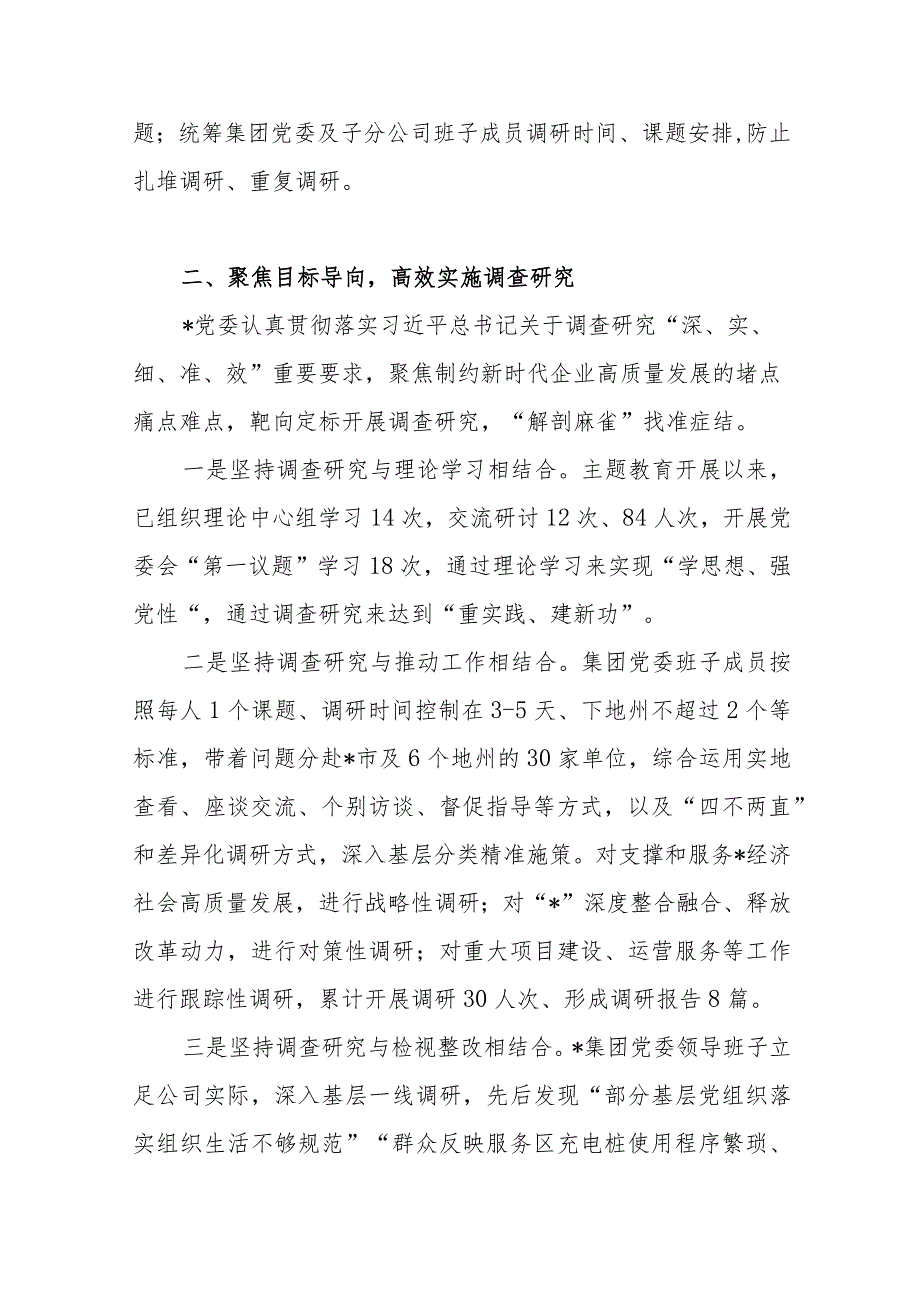 题；统筹集团党委及子分公司班子成员调研时间、课题安排,防止扎堆调研、重复调研。

二、聚焦目标导向，高效实施调查研究

*党委认真贯彻落实习近平总书记关于调查研究“深、实、细、准、效”重要要求，聚焦制约新时代企业高质量发展的堵点痛点难点，靶向定标开展调查研究，“解剖麻雀”找准症结。

一是坚持调查研究与理论学习相结合。主题教育开展以来，已组织理论中心组学习14次，交流研讨12次、84人次，开展党委会“第一议题”学习18次，通过理论学习来实现“学思想、强党性“，通过调查研究来达到“重实践、建新功”。

二是坚持调查研究与推动工作相结合。集团党委班子成员按照每人1个课题、调研时间控制在3-5天、下地州不超过2个等标准，带着问题分赴*市及6个地州的30家单位，综合运用实地查看、座谈交流、个别访谈、督促指导等方式，以及“四不两直”和差异化调研方式，深入基层分类精准施策。对支撑和服务*经济社会高质量发展，进行战略性调研；对“*”深度整合融合、释放改革动力，进行对策性调研；对重大项目建设、运营服务等工作进行跟踪性调研，累计开展调研30人次、形成调研报告8篇。

三是坚持调查研究与检视整改相结合。*集团党委领导班子立足公司实际，深入基层一线调研，先后发现“部分基层党组织落实组织生活不够规范”“群众反映服务区充电桩使用程序繁琐、